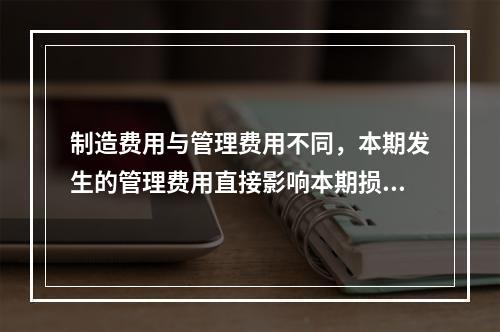 制造费用与管理费用不同，本期发生的管理费用直接影响本期损...